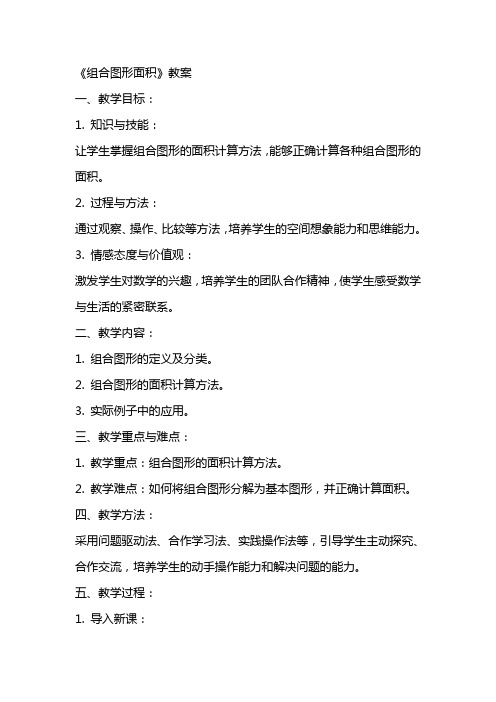 《组合图形面积》教案

一、教学目标：

1. 知识与技能：

让学生掌握组合图形的面积计算方法，能够正确计算各种组合图形的面积。

2. 过程与方法：

通过观察、操作、比较等方法，培养学生的空间想象能力和思维能力。

3. 情感态度与价值观：

激发学生对数学的兴趣，培养学生的团队合作精神，使学生感受数学与生活的紧密联系。

二、教学内容：

1. 组合图形的定义及分类。

2. 组合图形的面积计算方法。

3. 实际例子中的应用。

三、教学重点与难点：

1. 教学重点：组合图形的面积计算方法。

2. 教学难点：如何将组合图形分解为基本图形，并正确计算面积。

四、教学方法：

采用问题驱动法、合作学习法、实践操作法等，引导学生主动探究、合作交流，培养学生的动手操作能力和解决问题的能力。

五、教学过程：

1. 导入新课：